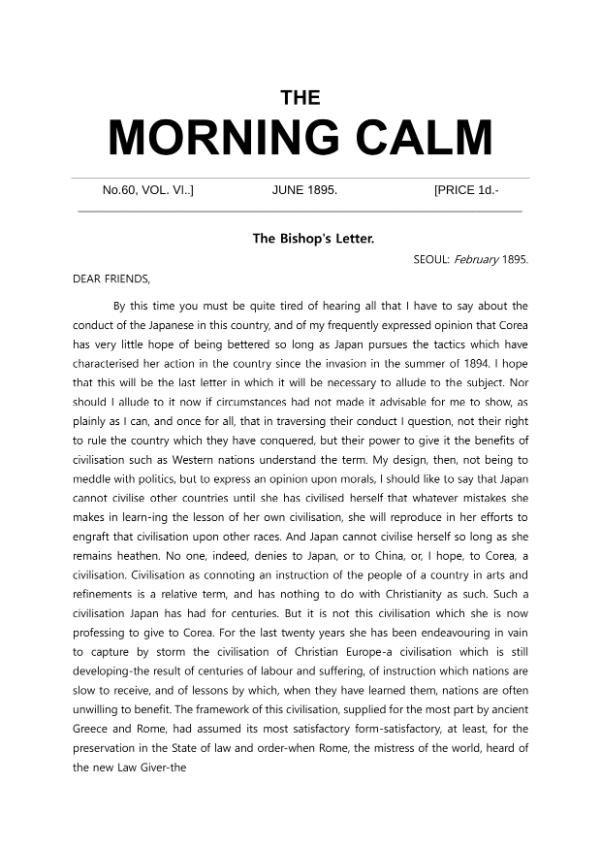 THE
MORNING CALM

No.60, VOL. VI..]    JUNE 1895.    [PRICE 1d.-

The Bishop's Letter.

SEOUL: February 1895.

DEAR FRIENDS,

By this time you must be quite tired of hearing all that I have to say about the conduct of the Japanese in this country, and of my frequently expressed opinion that Corea has very little hope of being bettered so long as Japan pursues the tactics which have characterised her action in the country since the invasion in the summer of 1894. I hope that this will be the last letter in which it will be necessary to allude to the subject. Nor should I allude to it now if circumstances had not made it advisable for me to show, as plainly as I can, and once for all, that in traversing their conduct I question, not their right to rule the country which they have conquered, but their power to give it the benefits of civilisation such as Western nations understand the term. My design, then, not being to meddle with politics, but to express an opinion upon morals, I should like to say that Japan cannot civilise other countries until she has civilised herself that whatever mistakes she makes in learn-ing the lesson of her own civilisation, she will reproduce in her efforts to engraft that civilisation upon other races. And Japan cannot civilise herself so long as she remains heathen. No one, indeed, denies to Japan, or to China, or, I hope, to Corea, a civilisation. Civilisation as connoting an instruction of the people of a country in arts and refinements is a relative term, and has nothing to do with Christianity as such. Such a civilisation Japan has had for centuries. But it is not this civilisation which she is now professing to give to Corea. For the last twenty years she has been endeavouring in vain to capture by storm the civilisation of Christian Europe-a civilisation which is still developing-the result of centuries of labour and suffering, of instruction which nations are slow to receive, and of lessons by which, when they have learned them, nations are often unwilling to benefit. The framework of this civilisation, supplied for the most part by ancient Greece and Rome, had assumed its most satisfactory form-satisfactory, at least, for the preservation in the State of law and order-when Rome, the mistress of the world, heard of the new Law Giver-the